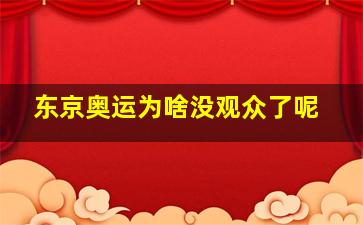 东京奥运为啥没观众了呢